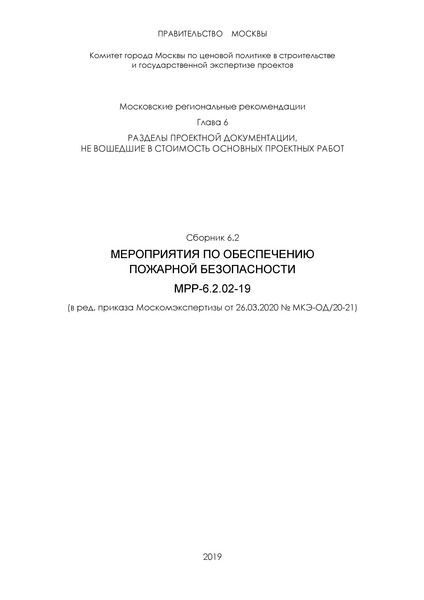 ПРАВИТЕЛЬСТВО МОСКВЫ

Комитет города Москвы по ценовой политике в строительстве и государственной экспертизе проектов

Московские региональные рекомендации

Глава 6

РАЗДЕЛЫ ПРОЕКТНОЙ ДОКУМЕНТАЦИИ, НЕ ВОШЕДШИЕ В СТОИМОСТЬ ОСНОВНЫХ ПРОЕКТНЫХ РАБОТ

Сборник 6.2

МЕРОПРИЯТИЯ ПО ОБЕСПЕЧЕНИЮ ПОЖАРНОЙ БЕЗОПАСНОСТИ

МРР-6.2.02-19

(в ред. приказа Москомэкспертизы от 26.03.2020 № МКЭ-ОД/20-21)

2019